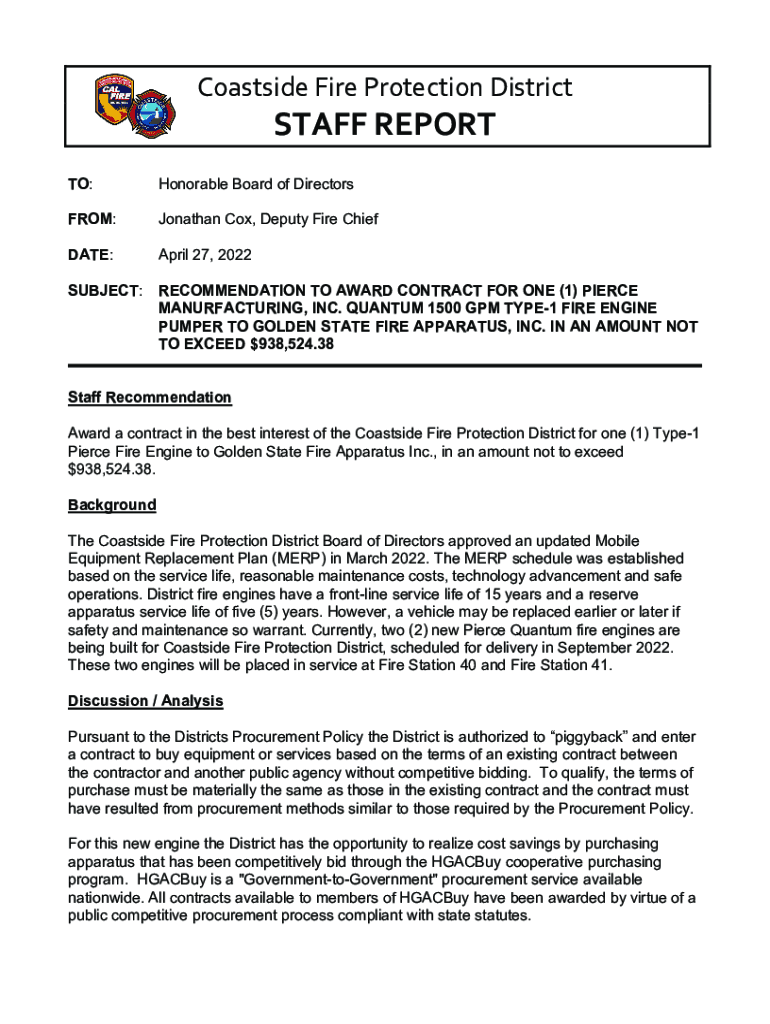 CAL FIRE

Coastside Fire Protection District
STAFF REPORT

TO: Honorable Board of Directors

FROM: Jonathan Cox, Deputy Fire Chief

DATE: April 27, 2022

SUBJECT: RECOMMENDATION TO AWARD CONTRACT FOR ONE (1) PIERCE MANURFACTURING, INC. QUANTUM 1500 GPM TYPE-1 FIRE ENGINE PUMPER TO GOLDEN STATE FIRE APPARATUS, INC. IN AN AMOUNT NOT TO EXCEED $938,524.38

Staff Recommendation

Award a contract in the best interest of the Coastside Fire Protection District for one (1) Type-1 Pierce Fire Engine to Golden State Fire Apparatus Inc., in an amount not to exceed $938,524.38.

Background

The Coastside Fire Protection District Board of Directors approved an updated Mobile Equipment Replacement Plan (MERP) in March 2022. The MERP schedule was established based on the service life, reasonable maintenance costs, technology advancement and safe operations. District fire engines have a front-line service life of 15 years and a reserve apparatus service life of five (5) years. However, a vehicle may be replaced earlier or later if safety and maintenance so warrant. Currently, two (2) new Pierce Quantum fire engines are being built for Coastside Fire Protection District, scheduled for delivery in September 2022. These two engines will be placed in service at Fire Station 40 and Fire Station 41.

Discussion / Analysis

Pursuant to the Districts Procurement Policy the District is authorized to “piggyback” and enter a contract to buy equipment or services based on the terms of an existing contract between the contractor and another public agency without competitive bidding. To qualify, the terms of purchase must be materially the same as those in the existing contract and the contract must have resulted from procurement methods similar to those required by the Procurement Policy.

For this new engine the District has the opportunity to realize cost savings by purchasing apparatus that has been competitively bid through the HGACBuy cooperative purchasing program. HGACBuy is a "Government-to-Government" procurement service available nationwide. All contracts available to members of HGACBuy have been awarded by virtue of a public competitive procurement process compliant with state statutes.